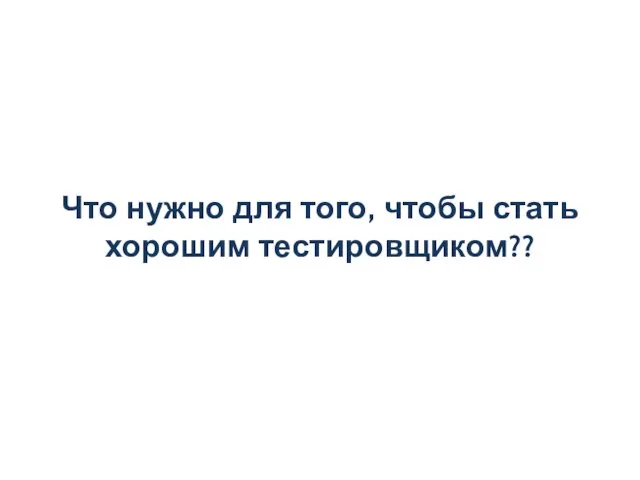 Что нужно для того, чтобы стать хорошим тестировщиком??